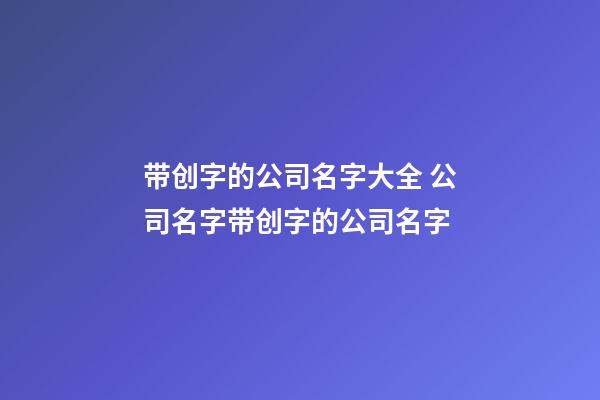 带创字的公司名字大全 公司名字带创字的公司名字